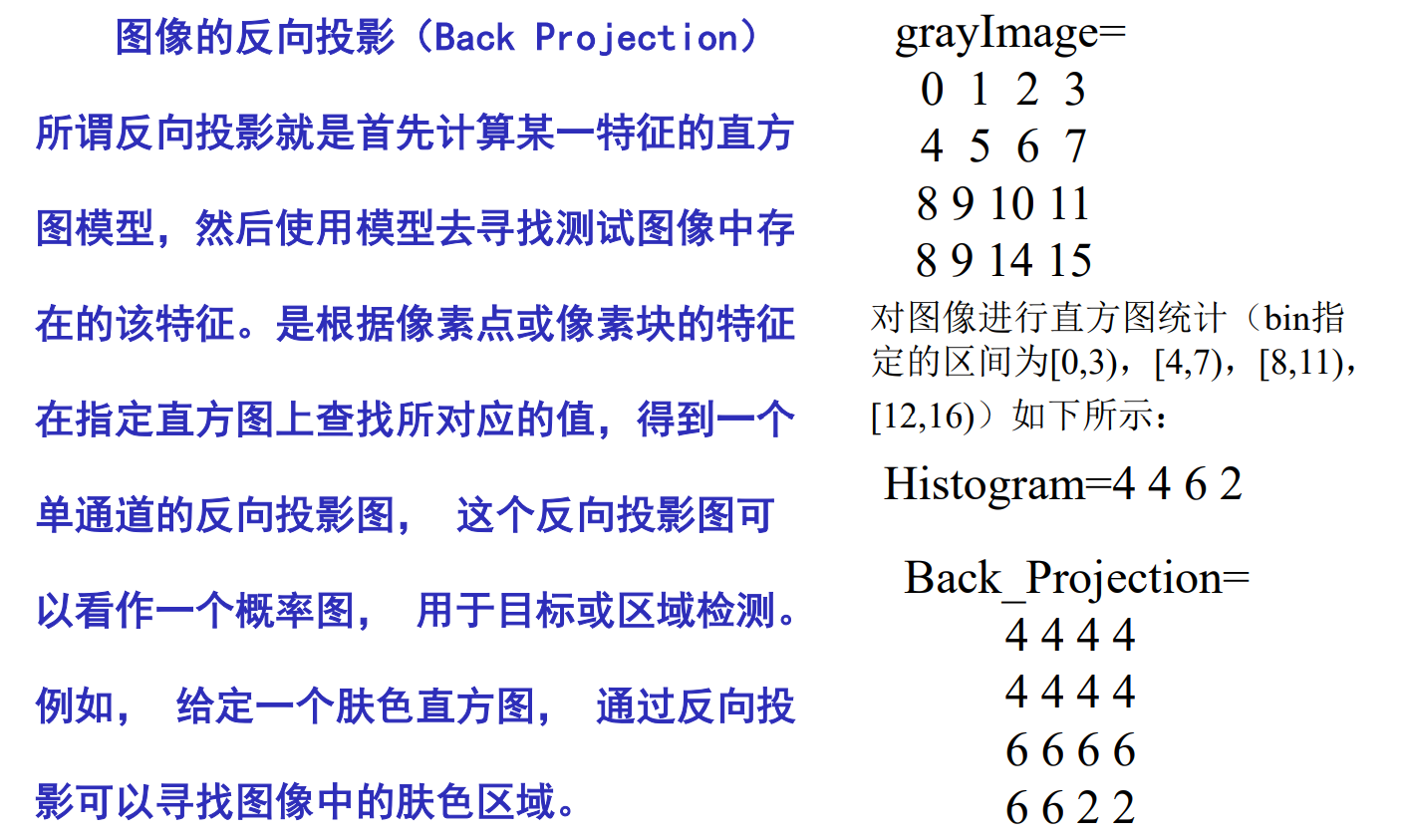 图像的反向投影（Back Projection）

所谓反向投影就是首先计算某一特征的直方图模型，然后使用模型去寻找测试图像中存在的该特征。是根据像素点或像素块的特征在指定直方图上查找所对应的值，得到一个单通道的反向投影图， 这个反向投影图可以看作一个概率图， 用于目标或区域检测。例如， 给定一个肤色直方图， 通过反向投影可以寻找图像中的肤色区域。

grayImage=
0 1 2 3
4 5 6 7
8 9 10 11
8 9 14 15

对图像进行直方图统计（bin指定的区间为[0,3)，[4,7)，[8,11)，[12,16)）如下所示：

Histogram=4 4 6 2

Back_Projection=
4 4 4 4
4 4 4 4
6 6 6 6
6 6 2 2